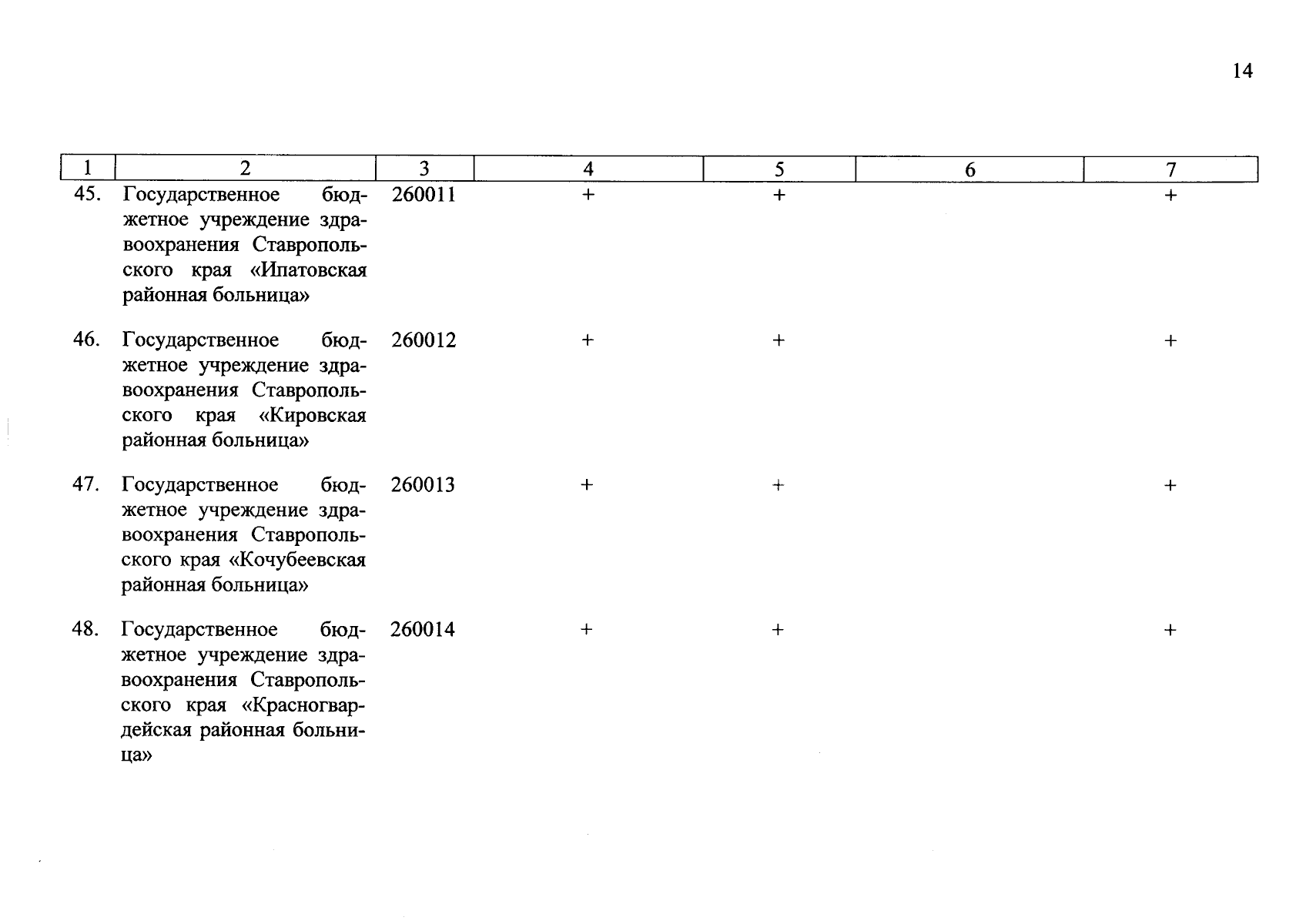 14

| 1 | 2 | 3 | 4 | 5 | 6 | 7 |
|---|---|---|---|---|---|---|
| 45. | Государственное бюджетное учреждение здравоохранения Ставропольского края «Ипатовская районная больница» | 260011 | + | + | | + |
| 46. | Государственное бюджетное учреждение здравоохранения Ставропольского края «Кировская районная больница» | 260012 | + | + | | + |
| 47. | Государственное бюджетное учреждение здравоохранения Ставропольского края «Кочубеевская районная больница» | 260013 | + | + | | + |
| 48. | Государственное бюджетное учреждение здравоохранения Ставропольского края «Красногвардейская районная больница» | 260014 | + | + | | + |